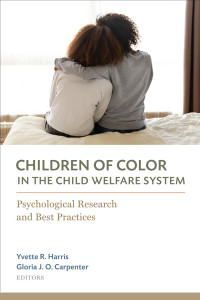 CHILDREN OF COLOR
IN THE CHILD WELFARE SYSTEM

Psychological Research
and Best Practices

Yvette R. Harris
Gloria J. O. Carpenter
EDITORS